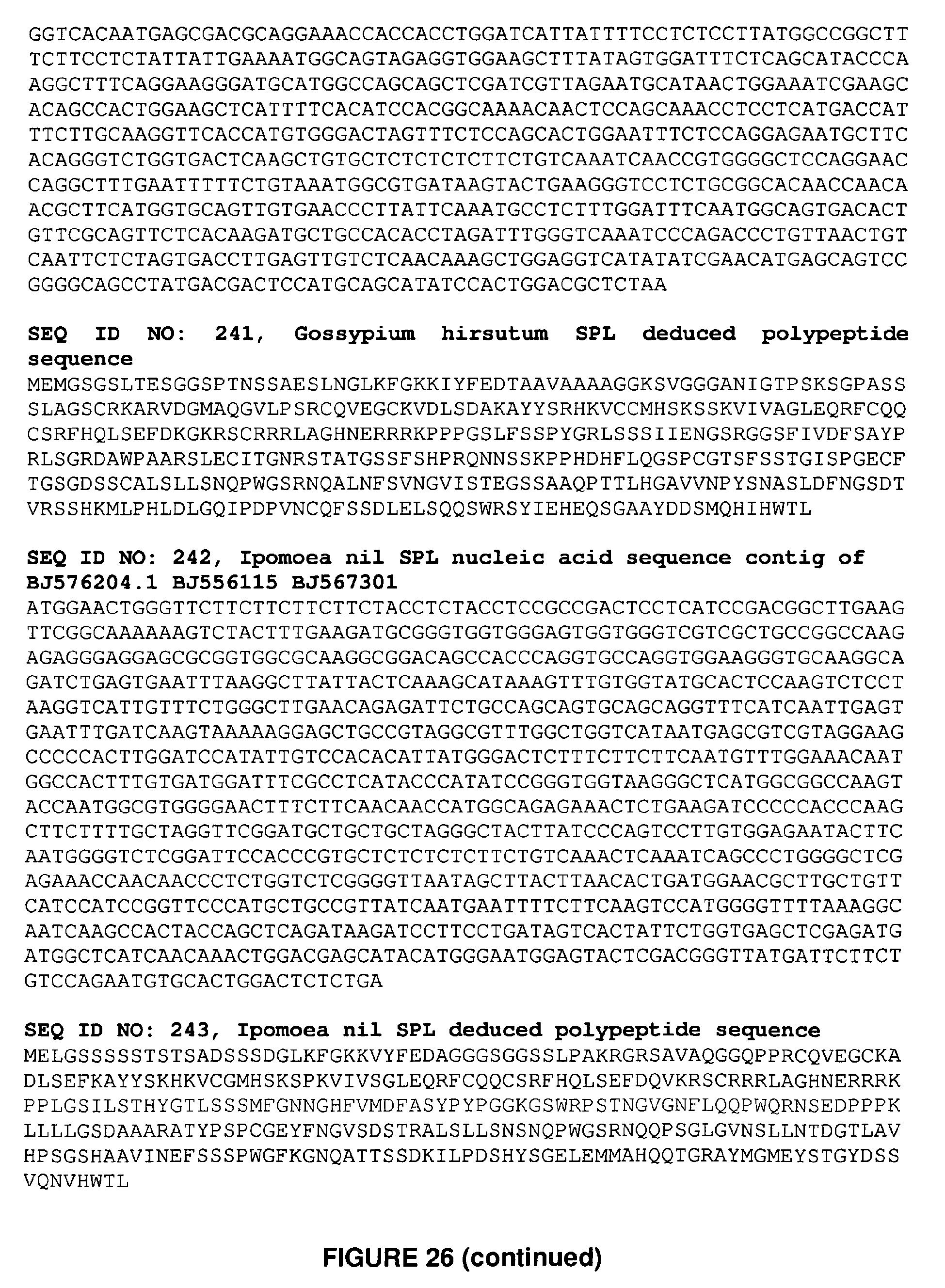 GGTCACAATGAGCGACGCAGGAAACCACCACCTGGATCATTATTTTCCTCTCCTTATGGCCGGCTT
TCTTCCTCTATTATTGAAAATGGCAGTAGAGGTGGAAGCTTTATAGTGGATTTCTCAGCATACCCA
AGGCTTTCAGGAAGGGATGCATGGCCAGCAGCTCGATCGTTAGAATGCATAACTGGAAATCGAAGC
ACAGCCACTGGAAGCTCATTTTCACATCCACGGCAAAACAACTCCAGCAAACCTCCTCATGACCAT
TTCTTGCAAGGTTCACCATGTGGGACTAGTTTCTCCAGCACTGGAATTTCTCCAGGAGAATGCTTC
ACAGGGTCTGGTGACTCAAGCTGTGCTCTCTCTCTTCTGTCAAATCAACCGTGGGGCTCCAGGAAC
CAGGCTTTGAATTTTTCTGTAAATGGCGTGATAAGTACTGAAGGGTCCTCTGCGGCACAACCAACA
ACGCTTCATGGTGCAGTTGTGAACCCTTATTCAAATGCCTCTTTGGATTTCAATGGCAGTGACACT
GTTCGCAGTTCTCACAAGATGCTGCCACACCTAGATTTGGGTCAAATCCCAGACCCTGTTAACTGT
CAATTCTCTAGTGACCTTGAGTTGTCTCAACAAAGCTGGAGGTCATATATCGAACATGAGCAGTCC
GGGGCAGCCTATGACGACTCCATGCAGCATATCCACTGGACGCTCTAA

SEQ ID NO: 241, Gossypium hirsutum SPL deduced polypeptide sequence
MEMGSGSLTESGGSPTNSSAESLNGLKFGKKIYFEDTAAVAAAAGGKSVGGGANIGTPSKSGPASS
SLAGSCRKARVDGMAQGVLPSRCQVEGCKVDLSDAKAYYSRHKVCCMHSKSSKVIVAGLEQRFCQQ
CSRFHQLSEFDKGKRSCRRRLAGHNERRRKPPPGSLFSSPYGRLSSSIIENGSRGGSFIVDFSAYP
RLSGRDAWPAARSLECITGNRSTATGSSFSHPRQNNSSKPPHDHFLQGSPCGTSFSSTGISPGECF
TGSGDSSCALSLLSNQPWGSRNQALNFSVNGVISTEGSSAAQPTTLHGAVVNPYSNASLDFNGSDT
VRSSHKMLPHLDLGQIPDPVNCQFSSDLELSQQSWRSYIEHEQSGAAYDDSMQHIHWTL

SEQ ID NO: 242, Ipomoea nil SPL nucleic acid sequence contig of BJ576204.1 BJ556115 BJ567301
ATGGAACTGGGTTCTTCTTCTTCTTCTACCTCTACCTCCGCCGACTCCTCATCCGACGGCTTGAAG
TTCGGCAAAAAAGTCTACTTTGAAGATGCGGGTGGTGGGAGTGGTGGGTCGTCGCTGCCGGCCAAG
AGAGGGAGGAGCGCGGTGGCGCAAGGCGGACAGCCACCCAGGTGCCAGGTGGAAGGGTGCAAGGCA
GATCTGAGTGAATTTAAGGCTTATTACTCAAAGCATAAAGTTTGTGGTATGCACTCCAAGTCTCCT
AAGGTCATTGTTTCTGGGCTTGAACAGAGATTCTGCCAGCAGTGCAGCAGGTTTCATCAATTGAGT
GAATTTGATCAAGTAAAAAGGAGCTGCCGTAGGCGTTTGGCTGGTCATAATGAGCGTCGTAGGAAG
CCCCCACTTGGATCCATATTGTCCACACATTATGGGACTCTTTCTTCTTCAATGTTTGGAAACAAT
GGCCACTTTGTGATGGATTTCGCCTCATACCCATATCCGGGTGGTAAGGGCTCATGGCGGCCAAGT
ACCAATGGCGTGGGGAACTTTCTTCAACAACCATGGCAGAGAAACTCTGAAGATCCCCCACCCAAG
CTTCTTTTGCTAGGTTCGGATGCTGCTGCTAGGGCTACTTATCCCAGTCCTTGTGGAGAATACTTC
AATGGGGTCTCGGATTCCACCCGTGCTCTCTCTCTTCTGTCAAACTCAAATCAGCCCTGGGGCTCG
AGAAACCAACAACCCTCTGGTCTCGGGGTTAATAGCTTACTTAACACTGATGGAACGCTTGCTGTT
CATCCATCCGGTTCCCATGCTGCCGTTATCAATGAATTTTCTTCAAGTCCATGGGGTTTTAAAGGC
AATCAAGCCACTACCAGCTCAGATAAGATCCTTCCTGATAGTCACTATTCTGGTGAGCTCGAGATG
ATGGCTCATCAACAAACTGGACGAGCATACATGGGAATGGAGTACTCGACGGGTTATGATTCTTCT
GTCCAGAATGTGCACTGGACTCTCTGA

SEQ ID NO: 243, Ipomoea nil SPL deduced polypeptide sequence
MELGSSSSSTSTSADSSSDGLKFGKKVYFEDAGGGSGGSSLPAKRGRSAVAQGGQPPRCQVEGCKA
DLSEFKAYYSKHKVCGMHSKSPKVIVSGLEQRFCQQCSRFHQLSEFDQVKRSCRRRLAGHNERRRK
PPLGSILSTHYGTLSSSMFGNNGHFVMDFASYPYPGGKGSWRPSTNGVGNFLQQPWQRNSEDPPPK
LLLLGSDAAARATYPSPCGEYFNGVSDSTRALSLLSNSNQPWGSRNQQPSGLGVNSLLNTDGTLAV
HPSGSHAAVINEFSSSPWGFKGNQATTSSDKILPDSHYSGELEMMAHQQTGRAYMGMEYSTGYDSS
VQNVHWTL

FIGURE 26 (continued)